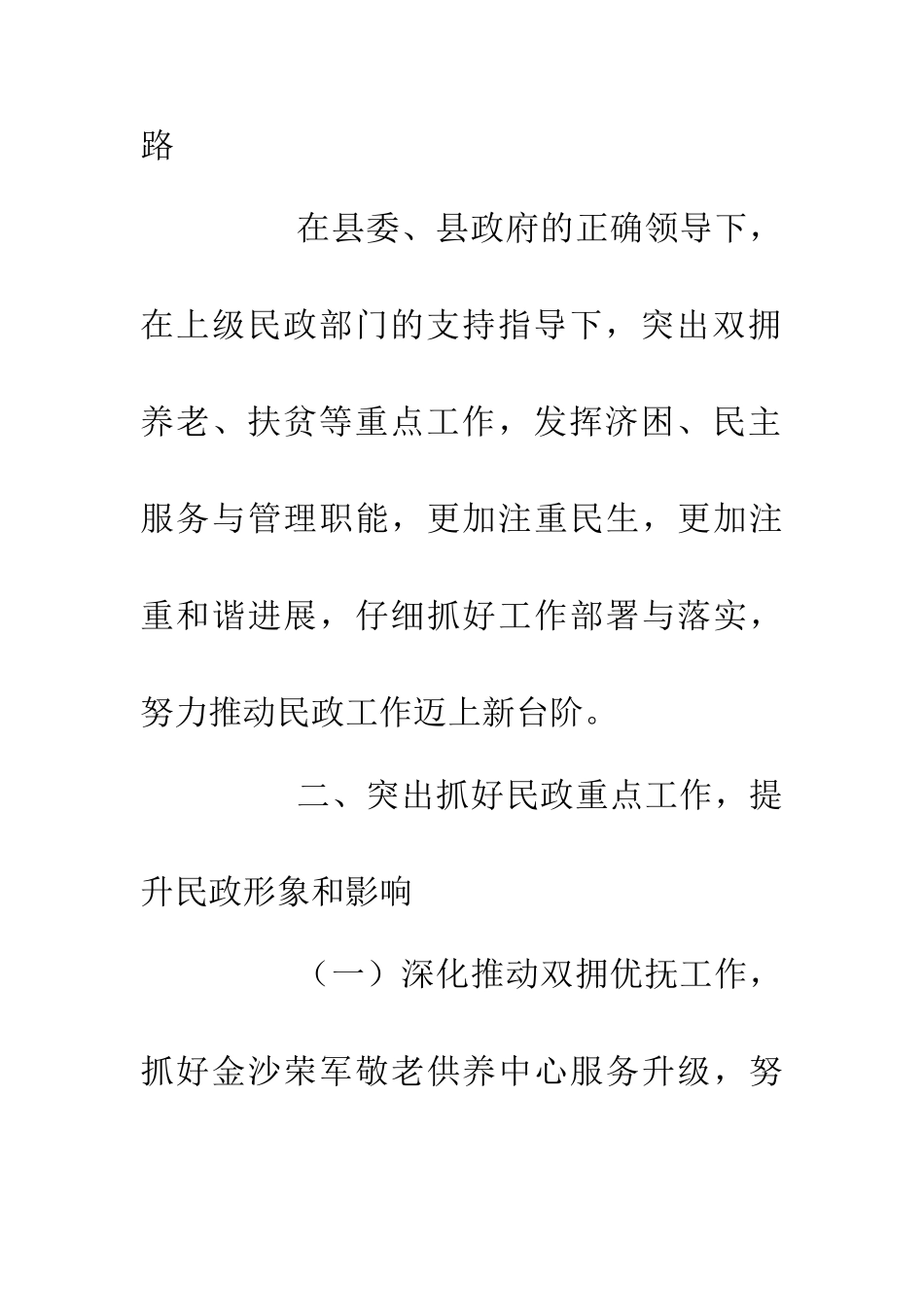 路

在县委、县政府的正确领导下，在上级民政部门的支持指导下，突出双拥养老、扶贫等重点工作，发挥济困、民主服务与管理职能，更加注重民生，更加注重和谐进展，仔细抓好工作部署与落实，努力推动民政工作迈上新台阶。

二、突出抓好民政重点工作，提升民政形象和影响

（一）深化推动双拥优抚工作，抓好金沙荣军敬老供养中心服务升级，努